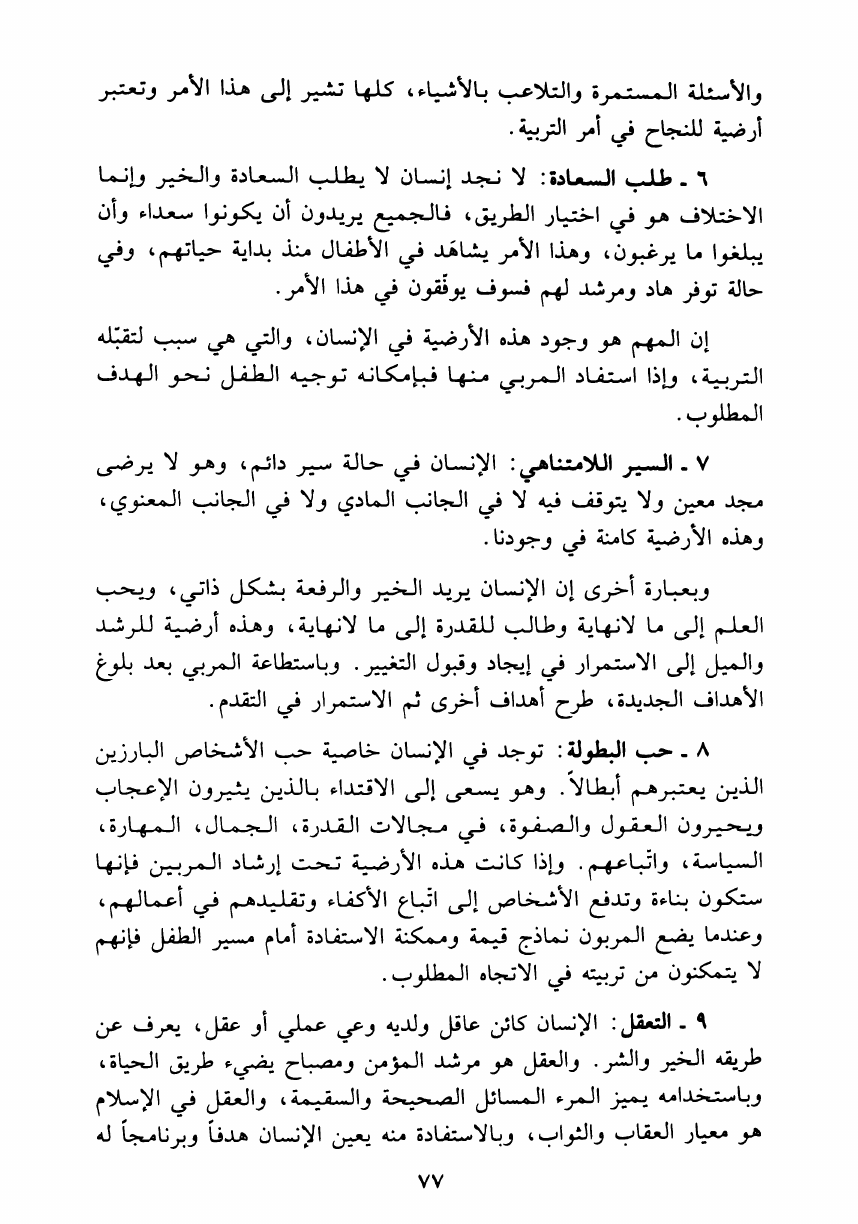 والأسئلة المستمرة والتلاعب بالأشياء، كلها تشير إلى هذا الأمر وتعتبر أرضية للنجاح في أمر التربية.

٦ ـ طلب السعادة: لا نجد إنسان لا يطلب السعادة والخير وإنما الاختلاف هو في اختيار الطريق، فالجميع يريدون أن يكونوا سعداء وأن يبلغوا ما يرغبون، وهذا الأمر يشاهَد في الأطفال منذ بداية حياتهم، وفي حالة توفر هاد ومرشد لهم فسوف يوفّقون في هذا الأمر.

إن المهم هو وجود هذه الأرضية في الإنسان، والتي هي سبب لتقبّله التربية، وإذا استفاد المربي منها فبإمكانه توجيه الطفل نحو الهدف المطلوب.

٧ ـ السير اللامتناهي: الإنسان في حالة سير دائم، وهو لا يرضى مجد معين ولا يتوقف فيه لا في الجانب المادي ولا في الجانب المعنوي، وهذه الأرضية كامنة في وجودنا.

وبعبارة أخرى إن الإنسان يريد الخير والرفعة بشكل ذاتي، ويحب العلم إلى ما لانهاية وطالب للقدرة إلى ما لانهاية، وهذه أرضية للرشد والميل إلى الاستمرار في إيجاد وقبول التغيير. وباستطاعة المربي بعد بلوغ الأهداف الجديدة، طرح أهداف أخرى ثم الاستمرار في التقدم.

٨ ـ حب البطولة: توجد في الإنسان خاصية حب الأشخاص البارزين الذين يعتبرهم أبطالاً. وهو يسعى إلى الاقتداء بالذين يثيرون الإعجاب ويحيرون العقول والصفوة، في مجالات القدرة، الجمال، المهارة، السياسة، واتّباعهم. وإذا كانت هذه الأرضية تحت إرشاد المربين فإنها ستكون بناءة وتدفع الأشخاص إلى اتّباع الأكفاء وتقليدهم في أعمالهم، وعندما يضع المربون نماذج قيمة وممكنة الاستفادة أمام مسير الطفل فإنهم لا يتمكنون من تربيته في الاتجاه المطلوب.

٩ ـ التعقل: الإنسان كائن عاقل ولديه وعي عملي أو عقل، يعرف عن طريقه الخير والشر. والعقل هو مرشد المؤمن ومصباح يضيء طريق الحياة، وباستخدامه يميز المرء المسائل الصحيحة والسقيمة، والعقل في الإسلام هو معيار العقاب والثواب، وبالاستفادة منه يعين الإنسان هدفاً وبرنامجاً له

٧٧